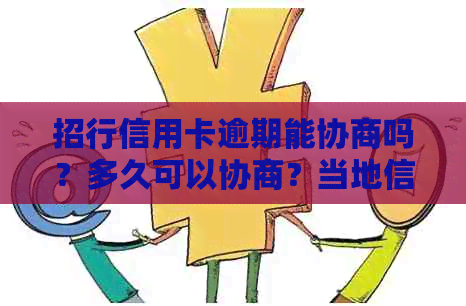 招行信用卡逾期能协商吗？多久可以协商？当地信